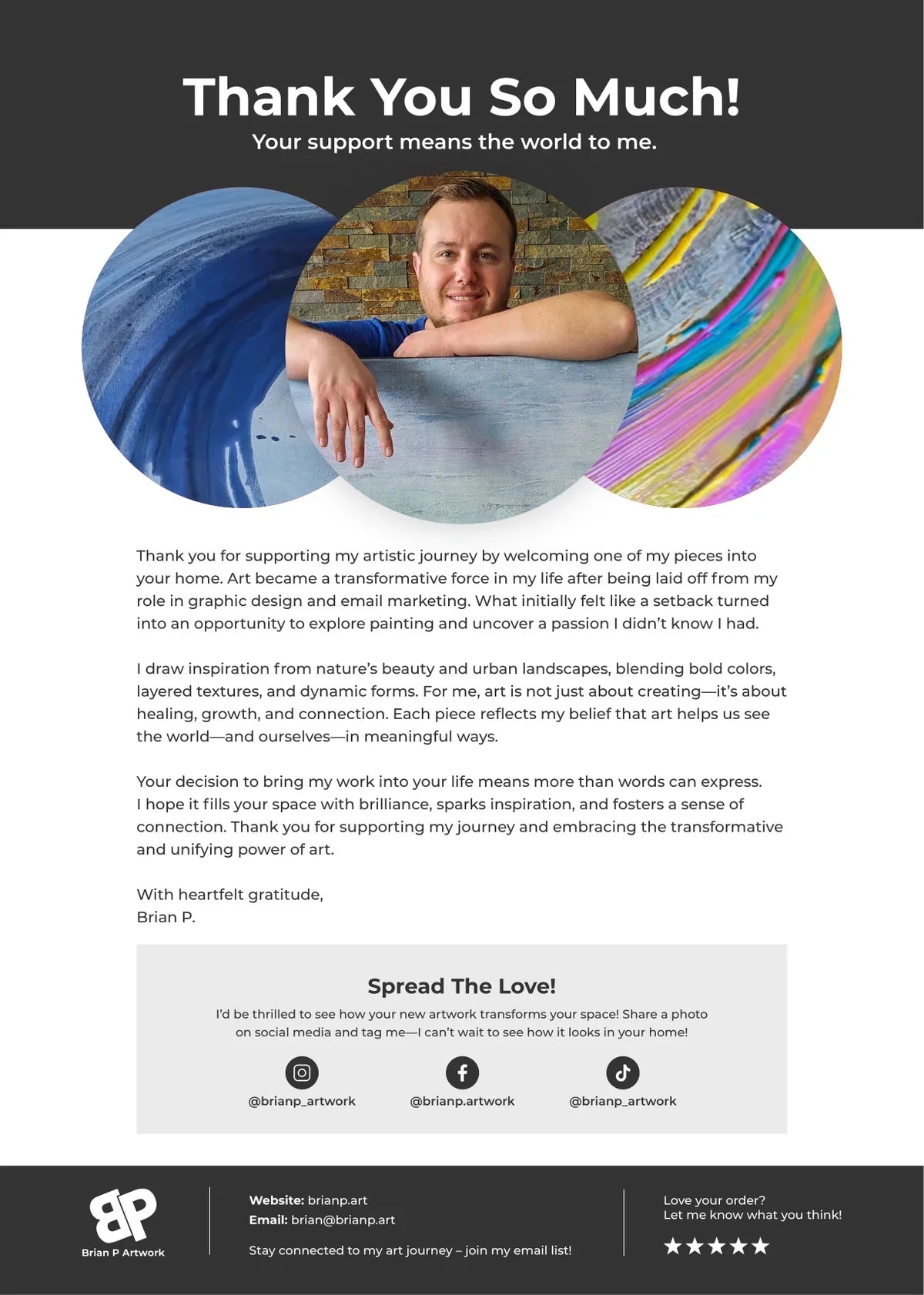 Thank You So Much!
Your support means the world to me.

Thank you for supporting my artistic journey by welcoming one of my pieces into your home. Art became a transformative force in my life after being laid off from my role in graphic design and email marketing. What initially felt like a setback turned into an opportunity to explore painting and uncover a passion I didn't know I had.

I draw inspiration from nature's beauty and urban landscapes, blending bold colors, layered textures, and dynamic forms. For me, art is not just about creating—it's about healing, growth, and connection. Each piece reflects my belief that art helps us see the world—and ourselves—in meaningful ways.

Your decision to bring my work into your life means more than words can express. I hope it fills your space with brilliance, sparks inspiration, and fosters a sense of connection. Thank you for supporting my journey and embracing the transformative and unifying power of art.

With heartfelt gratitude,
Brian P.

Spread The Love!
I'd be thrilled to see how your new artwork transforms your space! Share a photo on social media and tag me—I can't wait to see how it looks in your home!

@brianp_artwork
@brianp.artwork
@brianp_artwork

BP
Brian P Artwork

Website: brianp.art
Email: brian@brianp.art

Stay connected to my art journey – join my email list!

Love your order?
Let me know what you think!
★★★★★